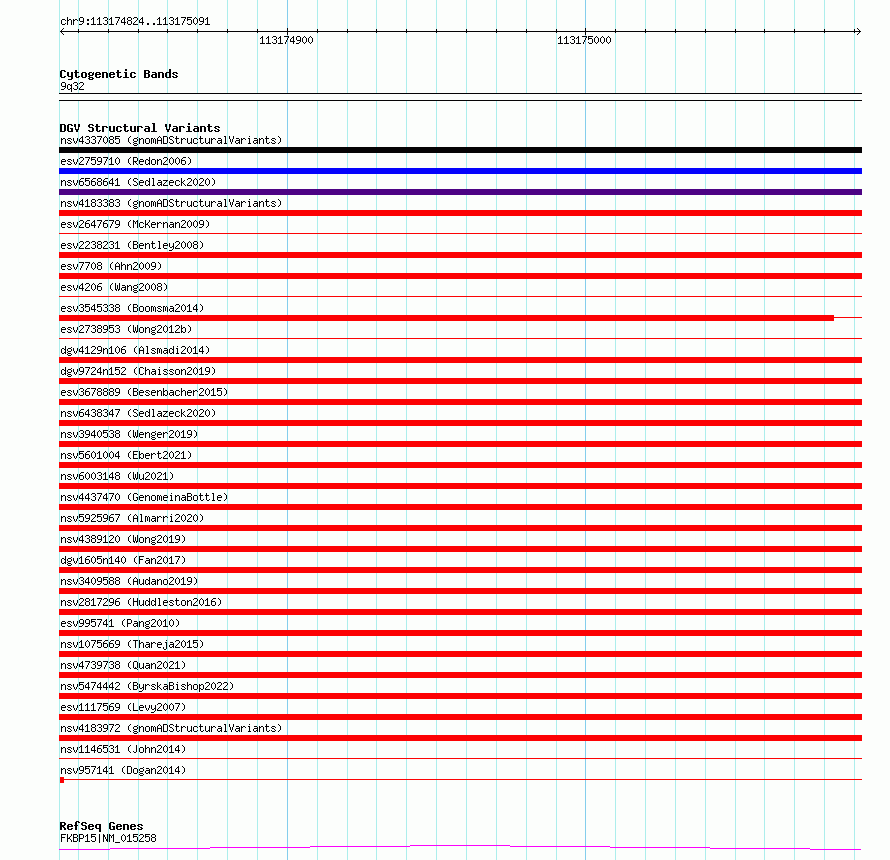 chr9:113174824..113175091

113174900

113175000

Cytogenetic Bands
9q32

DGV Structural Variants
nsv4337085 (gnomADStructuralVariants)
esv2759710 (Redon2006)
nsv6568641 (Sedlazeck2020)
nsv4183383 (gnomADStructuralVariants)
esv2647679 (McKernan2009)
esv2238231 (Bentley2008)
esv7708 (Ahn2009)
esv4206 (Wang2008)
esv3545338 (Boomsma2014)
esv2738953 (Wong2012b)
dgv4129n106 (Alsmadi2014)
dgv9724n152 (Chaisson2019)
esv3678889 (Besenbacher2015)
nsv6438347 (Sedlazeck2020)
nsv3940538 (Wenger2019)
nsv5601004 (Ebert2021)
nsv6003148 (Wu2021)
nsv4437470 (GenomeinaBottle)
nsv5925967 (Almarri2020)
nsv4389120 (Wong2019)
dgv1605n140 (Fan2017)
nsv3409588 (Audano2019)
nsv2817296 (Huddleston2016)
esv995741 (Pang2010)
nsv1075669 (Thareja2015)
nsv4739738 (Quan2021)
nsv5474442 (ByrskaBishop2022)
esv1117569 (Levy2007)
nsv4183972 (gnomADStructuralVariants)
nsv1146531 (John2014)
nsv957141 (Dogan2014)

RefSeq Genes
FKBP15|NM_015258